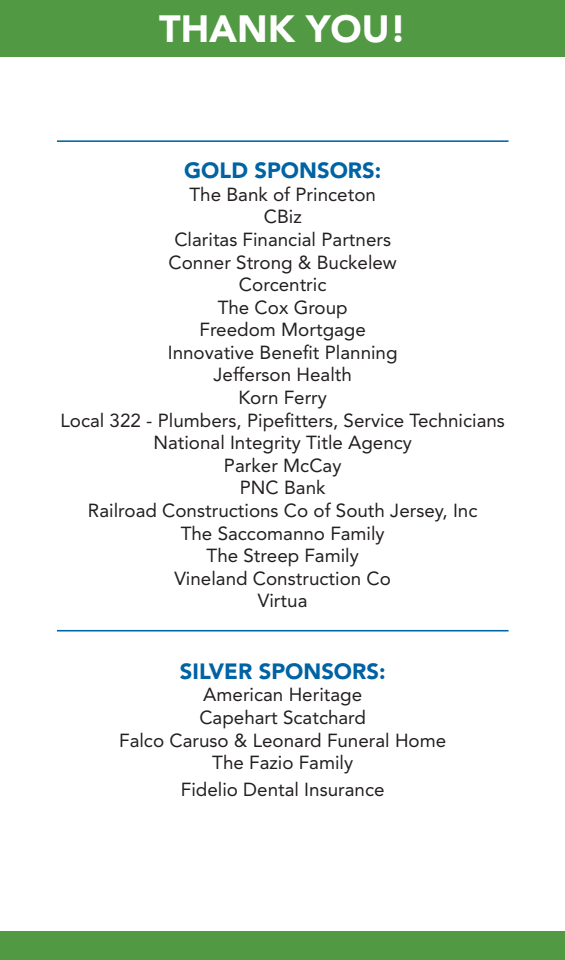 THANK YOU!

GOLD SPONSORS:
The Bank of Princeton
CBiz
Claritas Financial Partners
Conner Strong & Buckelew
Corcentric
The Cox Group
Freedom Mortgage
Innovative Benefit Planning
Jefferson Health
Korn Ferry
Local 322 - Plumbers, Pipefitters, Service Technicians
National Integrity Title Agency
Parker McCay
PNC Bank
Railroad Constructions Co of South Jersey, Inc
The Saccomanno Family
The Streep Family
Vineland Construction Co
Virtua

SILVER SPONSORS:
American Heritage
Capehart Scatchard
Falco Caruso & Leonard Funeral Home
The Fazio Family
Fidelio Dental Insurance